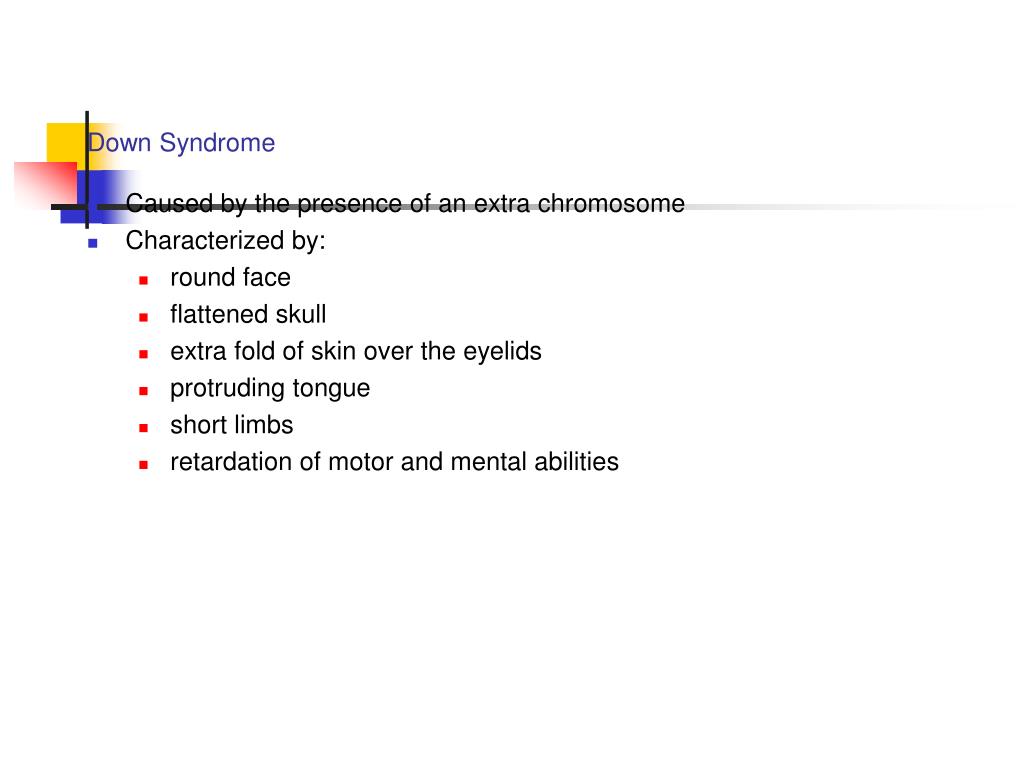 Down Syndrome

Caused by the presence of an extra chromosome
Characterized by:
round face
flattened skull
extra fold of skin over the eyelids
protruding tongue
short limbs
retardation of motor and mental abilities